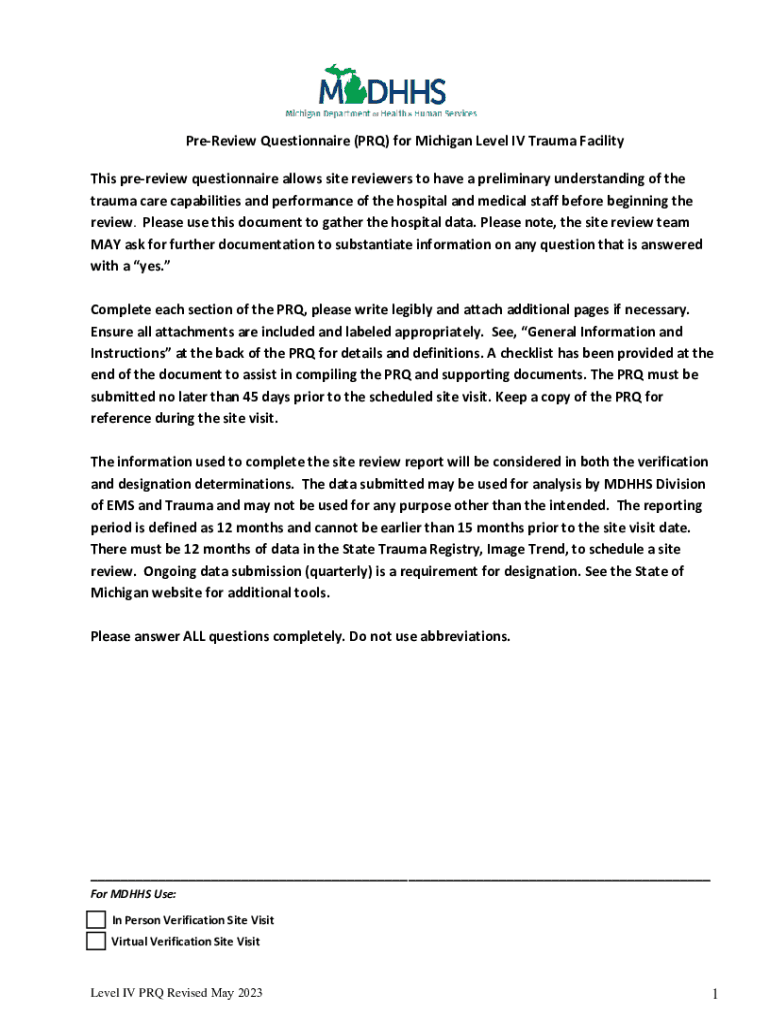 MDHHS
Michigan Department of Health & Human Services

Pre-Review Questionnaire (PRQ) for Michigan Level IV Trauma Facility

This pre-review questionnaire allows site reviewers to have a preliminary understanding of the trauma care capabilities and performance of the hospital and medical staff before beginning the review. Please use this document to gather the hospital data. Please note, the site review team MAY ask for further documentation to substantiate information on any question that is answered with a "yes."

Complete each section of the PRQ, please write legibly and attach additional pages if necessary. Ensure all attachments are included and labeled appropriately. See, "General Information and Instructions" at the back of the PRQ for details and definitions. A checklist has been provided at the end of the document to assist in compiling the PRQ and supporting documents. The PRQ must be submitted no later than 45 days prior to the scheduled site visit. Keep a copy of the PRQ for reference during the site visit.

The information used to complete the site review report will be considered in both the verification and designation determinations. The data submitted may be used for analysis by MDHHS Division of EMS and Trauma and may not be used for any purpose other than the intended. The reporting period is defined as 12 months and cannot be earlier than 15 months prior to the site visit date. There must be 12 months of data in the State Trauma Registry, Image Trend, to schedule a site review. Ongoing data submission (quarterly) is a requirement for designation. See the State of Michigan website for additional tools.

Please answer ALL questions completely. Do not use abbreviations.

For MDHHS Use:
In Person Verification Site Visit
Virtual Verification Site Visit

Level IV PRQ Revised May 2023
1